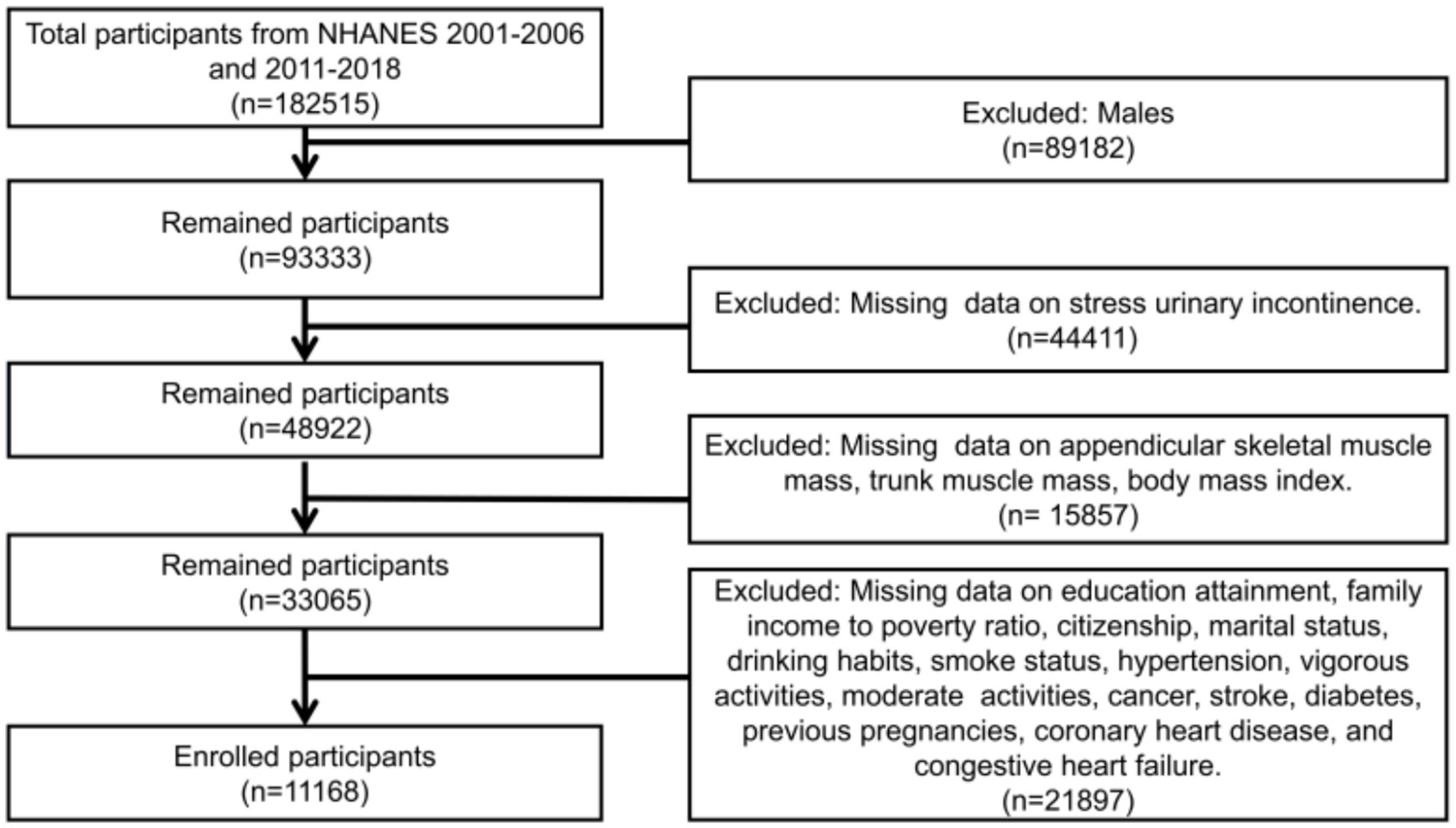 Total participants from NHANES 2001-2006 and 2011-2018
(n=182515)

Excluded: Males
(n=89182)

Remained participants
(n=93333)

Excluded: Missing data on stress urinary incontinence.
(n=44411)

Remained participants
(n=48922)

Excluded: Missing data on appendicular skeletal muscle mass, trunk muscle mass, body mass index.
(n= 15857)

Remained participants
(n=33065)

Excluded: Missing data on education attainment, family income to poverty ratio, citizenship, marital status, drinking habits, smoke status, hypertension, vigorous activities, moderate activities, cancer, stroke, diabetes, previous pregnancies, coronary heart disease, and congestive heart failure.
(n=21897)

Enrolled participants
(n=11168)